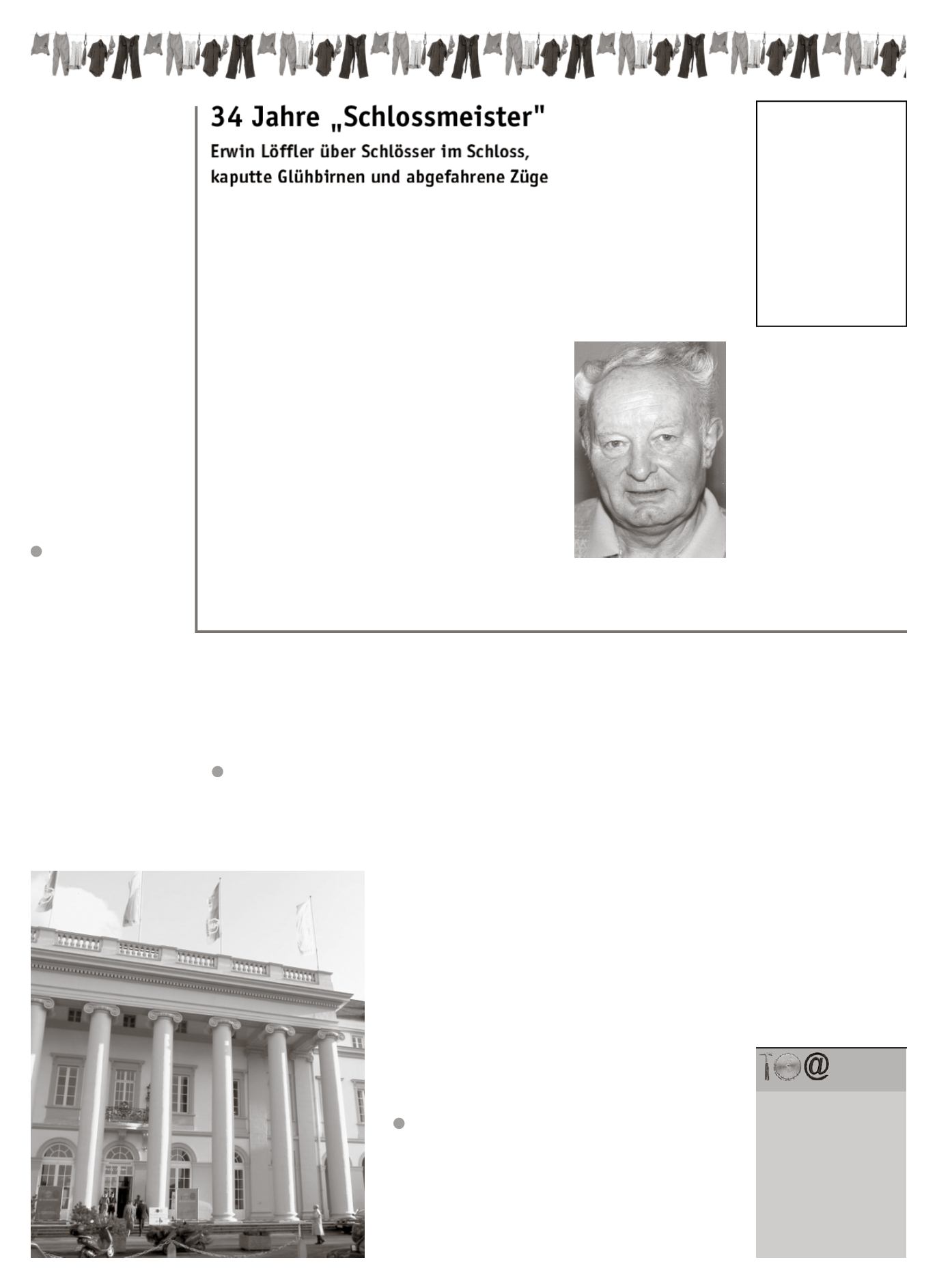 34 Jahre „Schlossmeister"

Erwin Löffler über Schlösser im Schloss, kaputte Glühbirnen und abgefahrene Züge